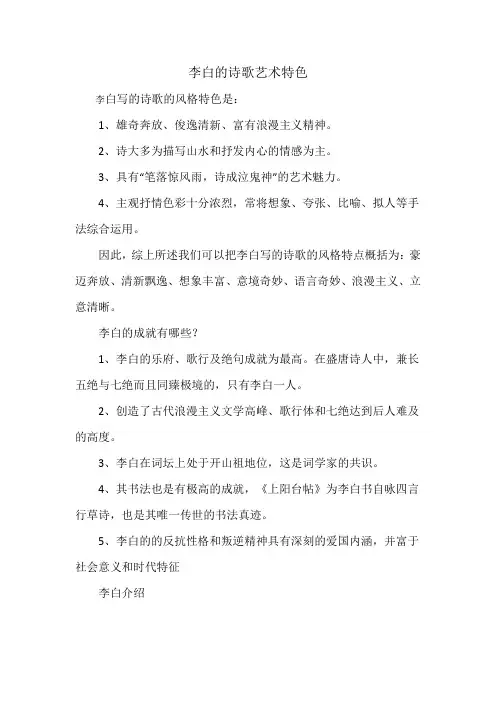 李白的诗歌艺术特色

李白写的诗歌的风格特色是：

1、雄奇奔放、俊逸清新、富有浪漫主义精神。

2、诗大多为描写山水和抒发内心的情感为主。

3、具有“笔落惊风雨，诗成泣鬼神”的艺术魅力。

4、主观抒情色彩十分浓烈，常将想象、夸张、比喻、拟人等手法综合运用。

因此，综上所述我们可以把李白写的诗歌的风格特点概括为：豪迈奔放、清新飘逸、想象丰富、意境奇妙、语言奇妙、浪漫主义、立意清晰。

李白的成就有哪些？

1、李白的乐府、歌行及绝句成就为最高。在盛唐诗人中，兼长五绝与七绝而且同臻极境的，只有李白一人。

2、创造了古代浪漫主义文学高峰、歌行体和七绝达到后人难及的高度。

3、李白在词坛上处于开山祖地位，这是词学家的共识。

4、其书法也是有极高的成就，《上阳台帖》为李白书自咏四言行草诗，也是其唯一传世的书法真迹。

5、李白的的反抗性格和叛逆精神具有深刻的爱国内涵，并富于社会意义和时代特征

李白介绍